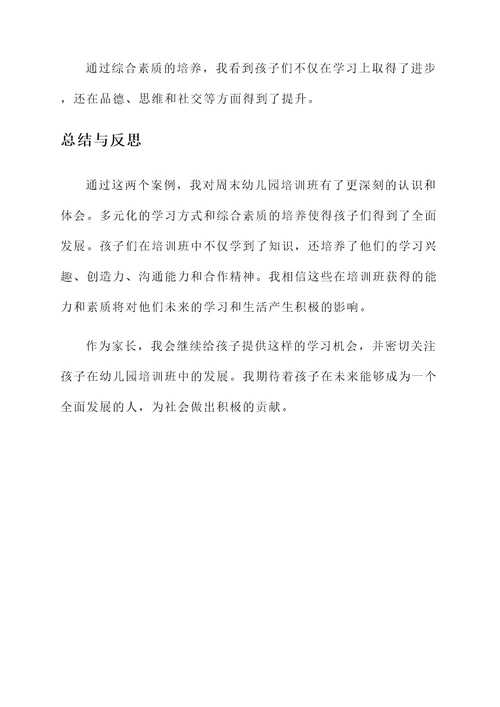 通过综合素质的培养，我看到孩子们不仅在学习上取得了进步，还在品德、思维和社交等方面得到了提升。

总结与反思

通过这两个案例，我对周末幼儿园培训班有了更深刻的认识和体会。多元化的学习方式和综合素质的培养使得孩子们得到了全面发展。孩子们在培训班中不仅学到了知识，还培养了他们的学习兴趣、创造力、沟通能力和合作精神。我相信这些在培训班获得的能力和素质将对他们未来的学习和生活产生积极的影响。

作为家长，我会继续给孩子提供这样的学习机会，并密切关注孩子在幼儿园培训班中的发展。我期待着孩子在未来能够成为一个全面发展的人，为社会做出积极的贡献。